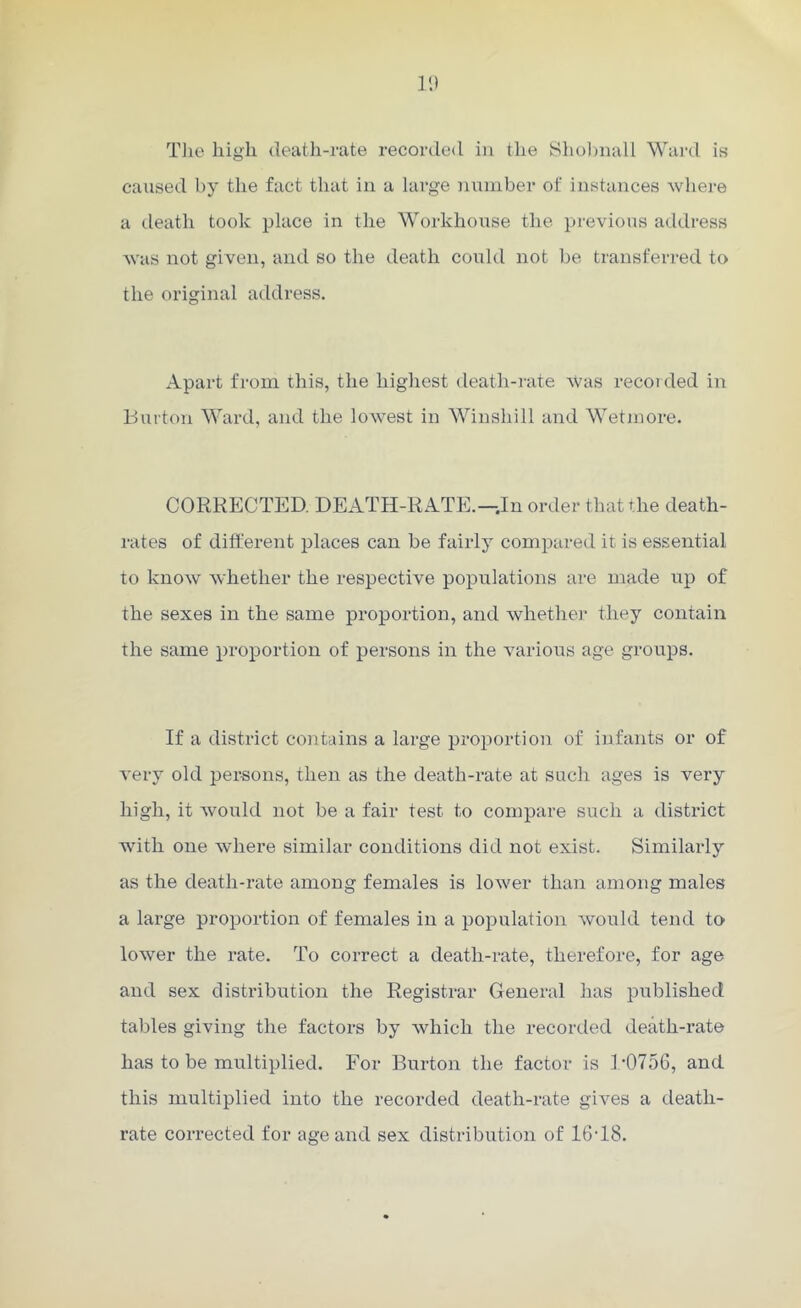 19

The high death-rate recorded in the Shobnall Ward is caused by the fact that in a large number of instances where a death took place in the Workhouse the previous address was not given, and so the death could not be transferred to the original address.

Apart from this, the highest death-rate was recorded in Burton Ward, and the lowest in Winshill and Wetmore.

CORRECTED DEATH-RATE.—In order that the death-rates of different places can be fairly compared it is essential to know whether the respective populations are made up of the sexes in the same proportion, and whether they contain the same proportion of persons in the various age groups.

If a district contains a large proportion of infants or of very old persons, then as the death-rate at such ages is very high, it would not be a fair test to compare such a district with one where similar conditions did not exist. Similarly as the death-rate among females is lower than among males a large proportion of females in a population would tend to lower the rate. To correct a death-rate, therefore, for age and sex distribution the Registrar General has published tables giving the factors by which the recorded death-rate has to be multiplied. For Burton the factor is 1·0756, and this multiplied into the recorded death-rate gives a death-rate corrected for age and sex distribution of 16·18.